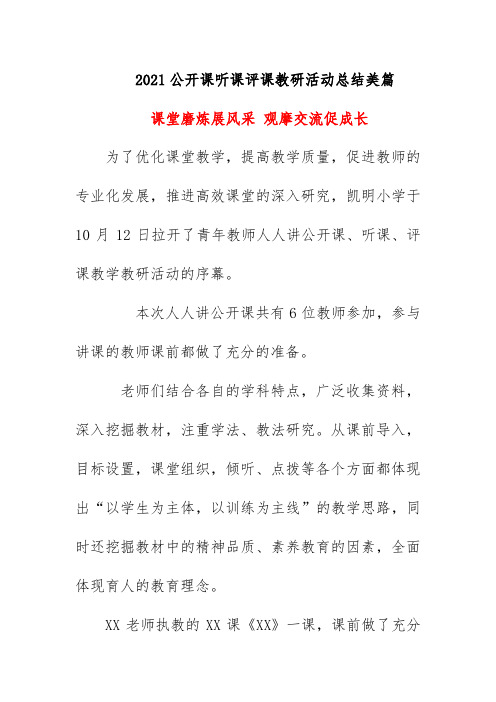 2021公开课听课评课教研活动总结美篇

课堂磨炼展风采 观摩交流促成长

为了优化课堂教学，提高教学质量，促进教师的专业化发展，推进高效课堂的深入研究，凯明小学于10月12日拉开了青年教师人人讲公开课、听课、评课教学教研活动的序幕。

本次人人讲公开课共有6位教师参加，参与讲课的教师课前都做了充分的准备。

老师们结合各自的学科特点，广泛收集资料，深入挖掘教材，注重学法、教法研究。从课前导入，目标设置，课堂组织，倾听、点拨等各个方面都体现出“以学生为主体，以训练为主线”的教学思路，同时还挖掘教材中的精神品质、素养教育的因素，全面体现育人的教育理念。

XX老师执教的XX课《XX》一课，课前做了充分